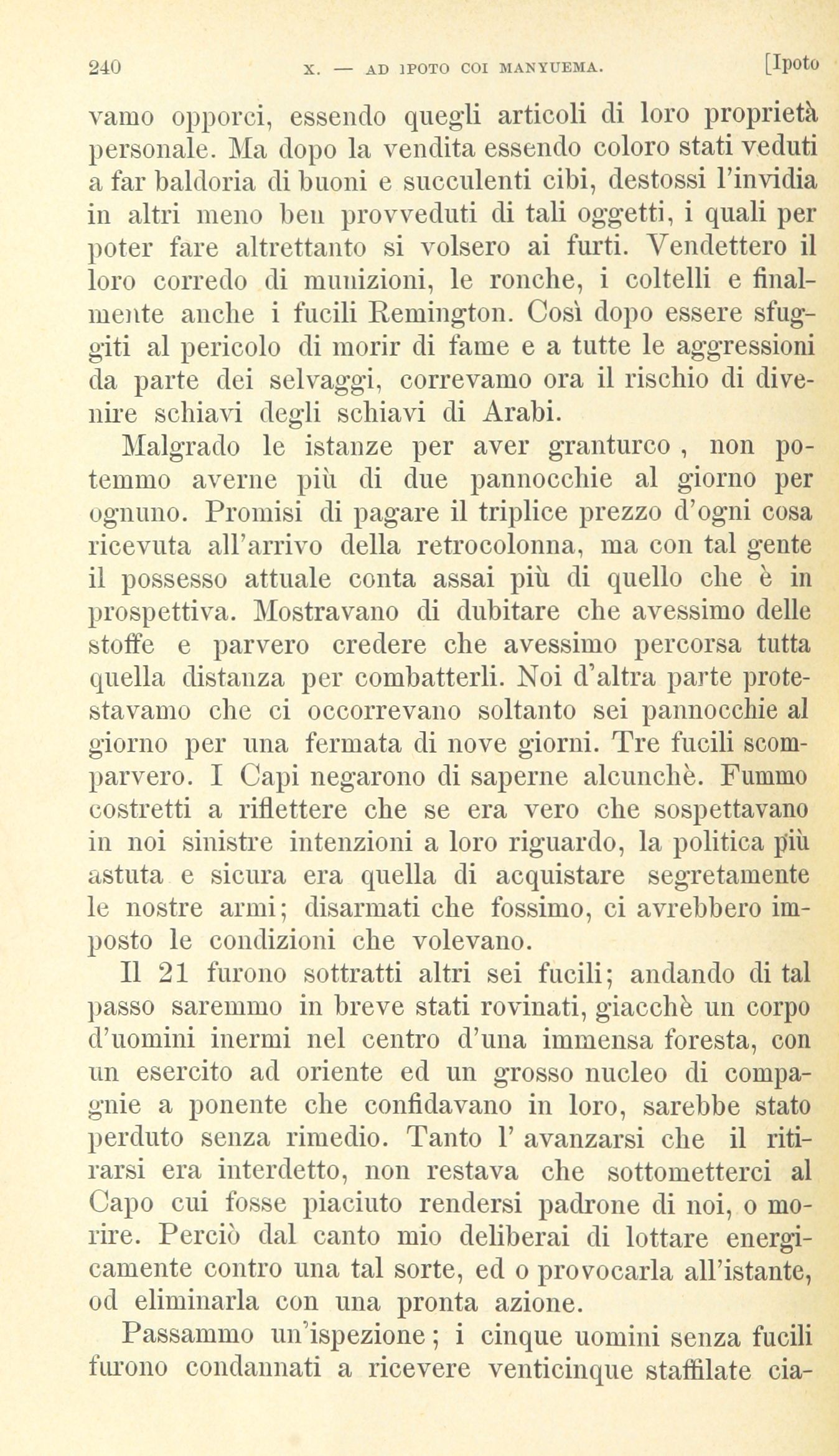 240 X. — AD IPOTO COI MANYUEMA. [Ipoto

vamo opporci, essendo quegli articoli di loro proprietà personale. Ma dopo la vendita essendo coloro stati veduti a far baldoria di buoni e succulenti cibi, destossi l'invidia in altri meno ben provveduti di tali oggetti, i quali per poter fare altrettanto si volsero ai furti. Vendettero il loro corredo di munizioni, le ronche, i coltelli e finalmente anche i fucili Remington. Così dopo essere sfuggiti al pericolo di morir di fame e a tutte le aggressioni da parte dei selvaggi, correvamo ora il rischio di divenire schiavi degli schiavi di Arabi.

Malgrado le istanze per aver granturco, non potemmo averne più di due pannocchie al giorno per ognuno. Promisi di pagare il triplice prezzo d'ogni cosa ricevuta all'arrivo della retrocolonna, ma con tal gente il possesso attuale conta assai più di quello che è in prospettiva. Mostravano di dubitare che avessimo delle stoffe e parvero credere che avessimo percorsa tutta quella distanza per combatterli. Noi d'altra parte protestavamo che ci occorrevano soltanto sei pannocchie al giorno per una fermata di nove giorni. Tre fucili scomparvero. I Capi negarono di saperne alcunchè. Fummo costretti a riflettere che se era vero che sospettavano in noi sinistre intenzioni a loro riguardo, la politica più astuta e sicura era quella di acquistare segretamente le nostre armi; disarmati che fossimo, ci avrebbero imposto le condizioni che volevano.

Il 21 furono sottratti altri sei fucili; andando di tal passo saremmo in breve stati rovinati, giacchè un corpo d'uomini inermi nel centro d'una immensa foresta, con un esercito ad oriente ed un grosso nucleo di compagnie a ponente che confidavano in loro, sarebbe stato perduto senza rimedio. Tanto l' avanzarsi che il ritirarsi era interdetto, non restava che sottometterci al Capo cui fosse piaciuto rendersi padrone di noi, o morire. Perciò dal canto mio deliberai di lottare energicamente contro una tal sorte, ed o provocarla all'istante, od eliminarla con una pronta azione.

Passammo un'ispezione; i cinque uomini senza fucili furono condannati a ricevere venticinque staffilate cia-